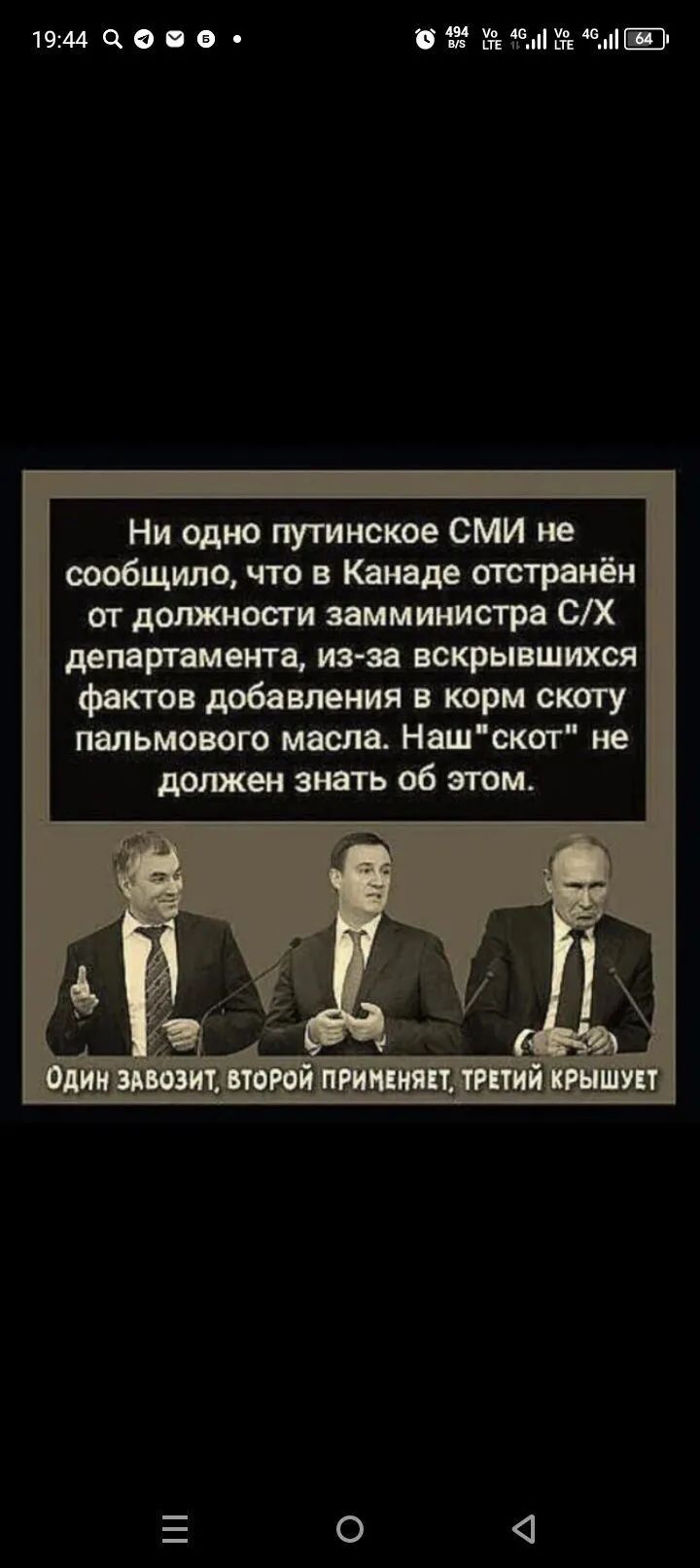 19:44 494 B/S Vo LTE 4G Vo LTE 4G 64

Ни одно путинское СМИ не сообщило, что в Канаде отстранён от должности замминистра С/Х департамента, из-за вскрывшихся фактов добавления в корм скоту пальмового масла. Наш"скот" не должен знать об этом.

Один завозит, второй применяет, третий крышует